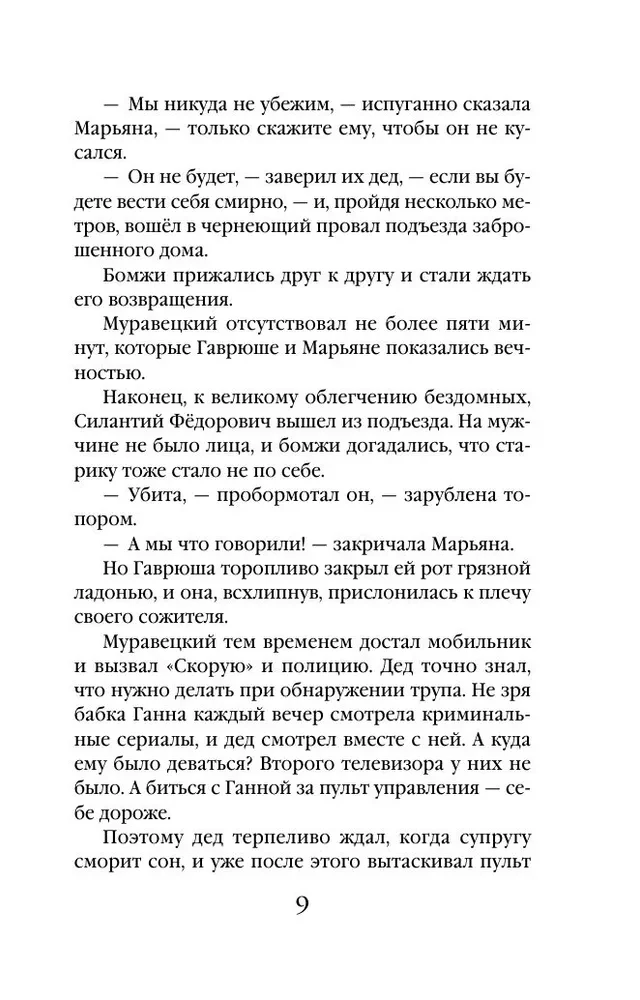 — Мы никуда не убежим, — испуганно сказала Марьяна, — только скажите ему, чтобы он не кусался.

— Он не будет, — заверил их дед, — если вы будете вести себя смирно, — и, пройдя несколько метров, вошёл в чернеющий провал подъезда заброшенного дома.

Бомжи прижались друг к другу и стали ждать его возвращения.

Муравецкий отсутствовал не более пяти минут, которые Гаврюше и Марьяне показались вечностью.

Наконец, к великому облегчению бездомных, Силантий Фёдорович вышел из подъезда. На мужчине не было лица, и бомжи догадались, что старику тоже стало не по себе.

— Убита, — пробормотал он, — зарублена топором.

— А мы что говорили! — закричала Марьяна.

Но Гаврюша торопливо закрыл ей рот грязной ладонью, и она, всхлипнув, прислонилась к плечу своего сожителя.

Муравецкий тем временем достал мобильник и вызвал «Скорую» и полицию. Дед точно знал, что нужно делать при обнаружении трупа. Не зря бабка Ганна каждый вечер смотрела криминальные сериалы, и дед смотрел вместе с ней. А куда ему было деваться? Второго телевизора у них не было. А биться с Ганной за пульт управления — себе дороже.

Поэтому дед терпеливо ждал, когда супругу сморит сон, и уже после этого вытаскивал пульт

9